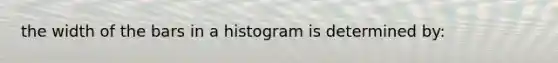 the width of the bars in a histogram is determined by: